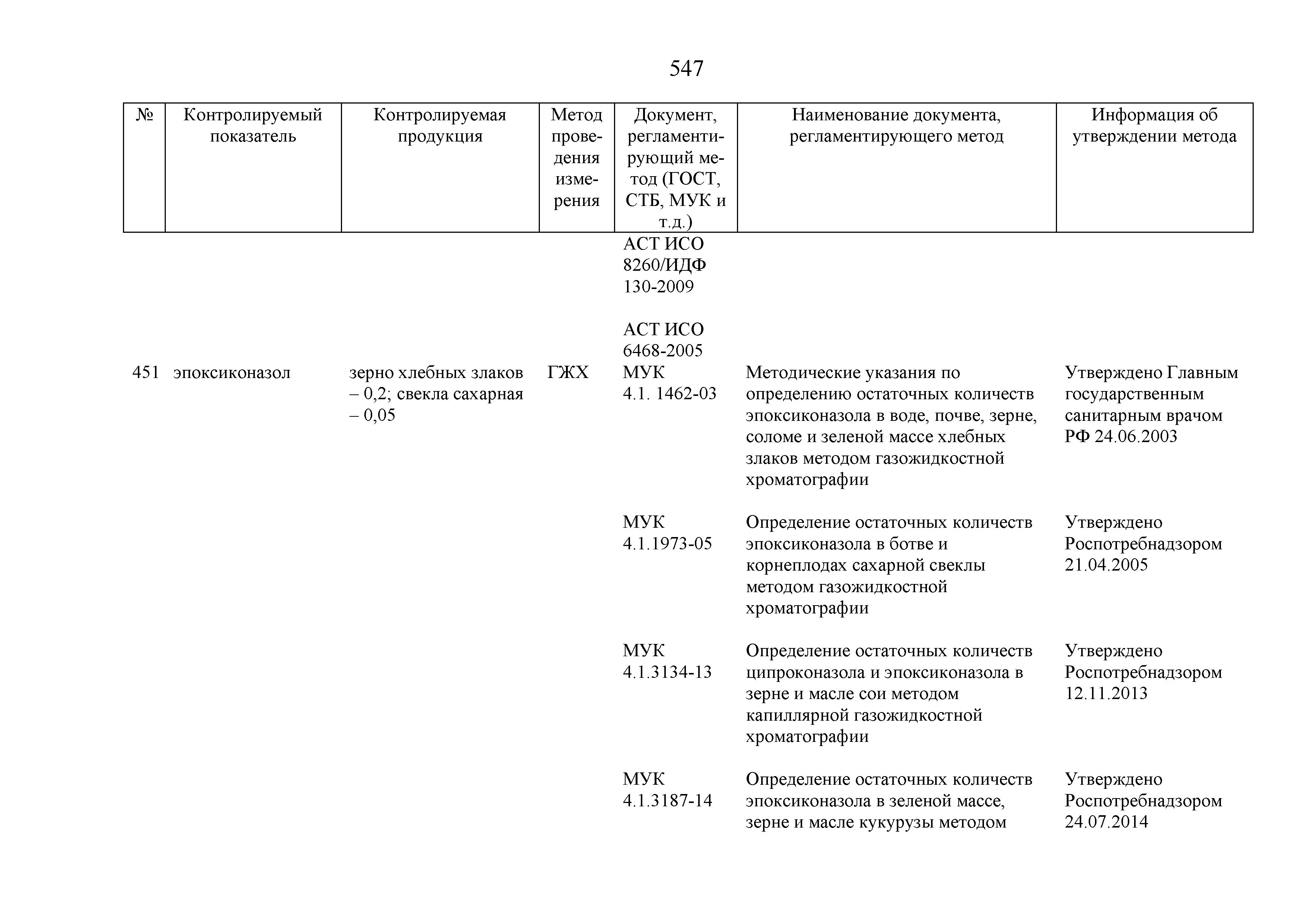 547

| № | Контролируемый показатель | Контролируемая продукция | Метод проведения измерения | Документ, регламентирующий метод (ГОСТ, СТБ, МУК и т.д.) | Наименование документа, регламентирующего метод | Информация об утверждении метода |
|---|---|---|---|---|---|---|
| | | | | АСТ ИСО 8260/ИДФ 130-2009 | | |
| | | | | АСТ ИСО 6468-2005 | | |
| 451 | эпоксиконазол | зерно хлебных злаков – 0,2; свекла сахарная – 0,05 | ГЖХ | МУК 4.1. 1462-03 | Методические указания по определению остаточных количеств эпоксиконазола в воде, почве, зерне, соломе и зеленой массе хлебных злаков методом газожидкостной хроматографии | Утверждено Главным государственным санитарным врачом РФ 24.06.2003 |
| | | | | МУК 4.1.1973-05 | Определение остаточных количеств эпоксиконазола в ботве и корнеплодах сахарной свеклы методом газожидкостной хроматографии | Утверждено Роспотребнадзором 21.04.2005 |
| | | | | МУК 4.1.3134-13 | Определение остаточных количеств ципроконазола и эпоксиконазола в зерне и масле сои методом капиллярной газожидкостной хроматографии | Утверждено Роспотребнадзором 12.11.2013 |
| | | | | МУК 4.1.3187-14 | Определение остаточных количеств эпоксиконазола в зеленой массе, зерне и масле кукурузы методом | Утверждено Роспотребнадзором 24.07.2014 |